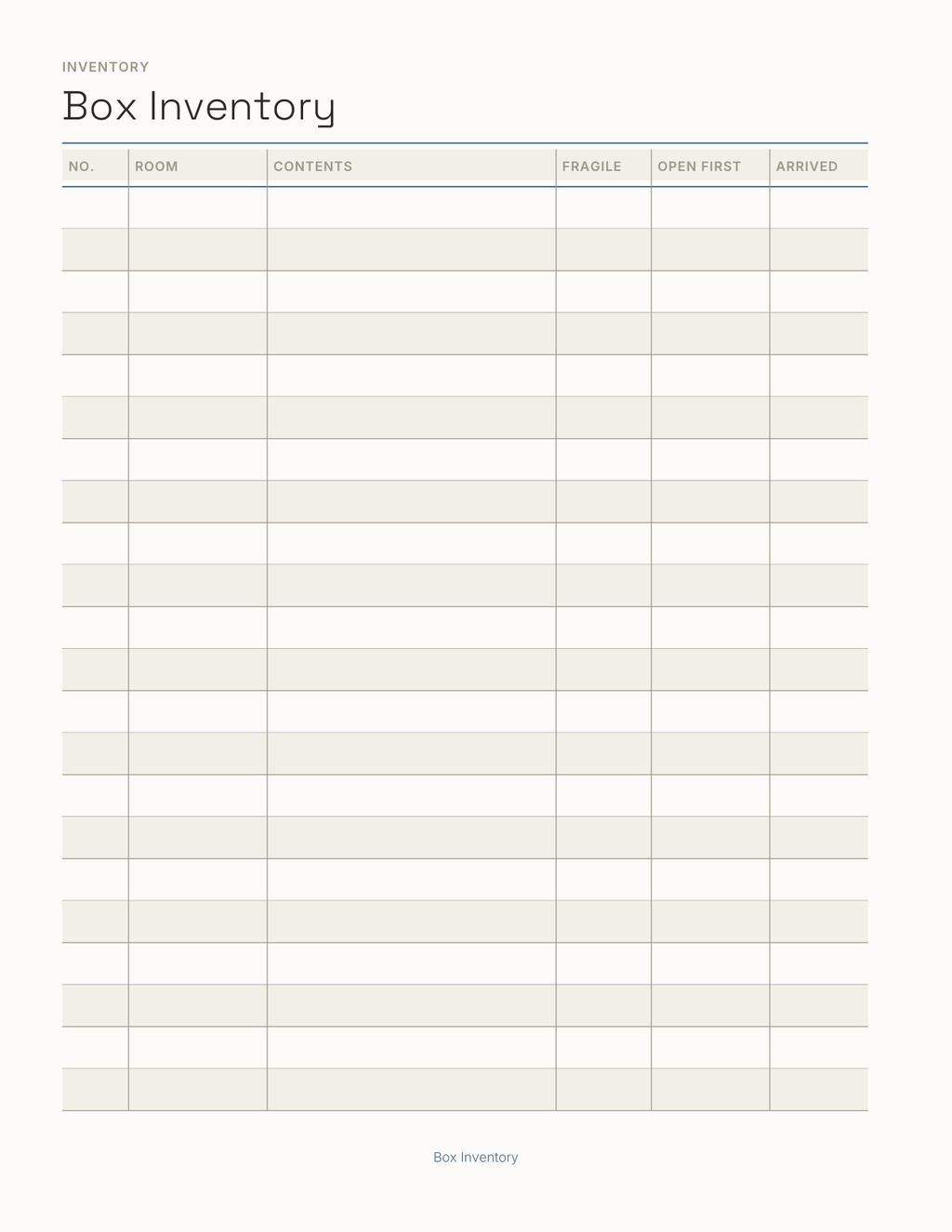 INVENTORY

Box Inventory

| NO. | ROOM | CONTENTS | FRAGILE | OPEN FIRST | ARRIVED |
|---|---|---|---|---|---|
| | | | | | |
| | | | | | |
| | | | | | |
| | | | | | |
| | | | | | |
| | | | | | |
| | | | | | |
| | | | | | |
| | | | | | |
| | | | | | |
| | | | | | |
| | | | | | |
| | | | | | |
| | | | | | |
| | | | | | |
| | | | | | |
| | | | | | |
| | | | | | |
| | | | | | |
| | | | | | |
| | | | | | |
| | | | | | |

Box Inventory